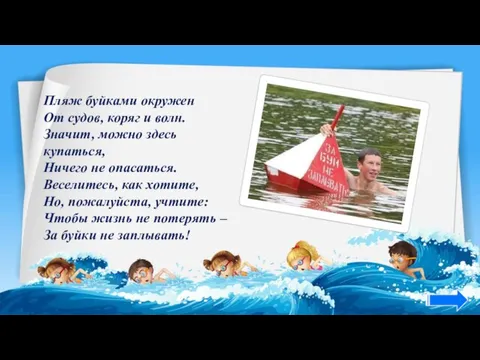 Пляж буйками окружен
От судов, коряг и волн.
Значит, можно здесь купаться,
Ничего не опасаться.
Веселитесь, как хотите,
Но, пожалуйста, учтите:
Чтобы жизнь не потерять –
За буйки не заплывать!

ЗА БУЙ НЕ ЗАПЛЫВАТЬ